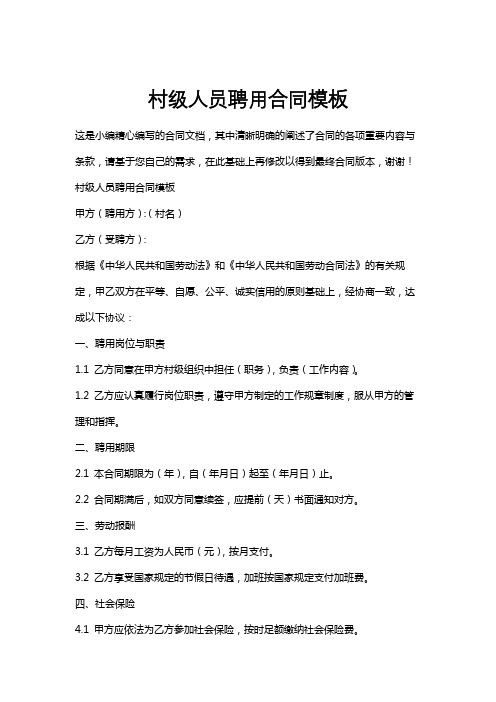 村级人员聘用合同模板

这是小编精心编写的合同文档，其中清晰明确的阐述了合同的各项重要内容与条款，请基于您自己的需求，在此基础上再修改以得到最终合同版本，谢谢！

村级人员聘用合同模板

甲方（聘用方）:（村名）

乙方（受聘方）:

根据《中华人民共和国劳动法》和《中华人民共和国劳动合同法》的有关规定，甲乙双方在平等、自愿、公平、诚实信用的原则基础上，经协商一致，达成以下协议：

一、聘用岗位与职责

1.1 乙方同意在甲方村级组织中担任（职务），负责（工作内容）。

1.2 乙方应认真履行岗位职责，遵守甲方制定的工作规章制度，服从甲方的管理和指挥。

二、聘用期限

2.1 本合同期限为（年），自（年月日）起至（年月日）止。

2.2 合同期满后，如双方同意续签，应提前（天）书面通知对方。

三、劳动报酬

3.1 乙方每月工资为人民币（元），按月支付。

3.2 乙方享受国家规定的节假日待遇，加班按国家规定支付加班费。

四、社会保险

4.1 甲方应依法为乙方参加社会保险，按时足额缴纳社会保险费。